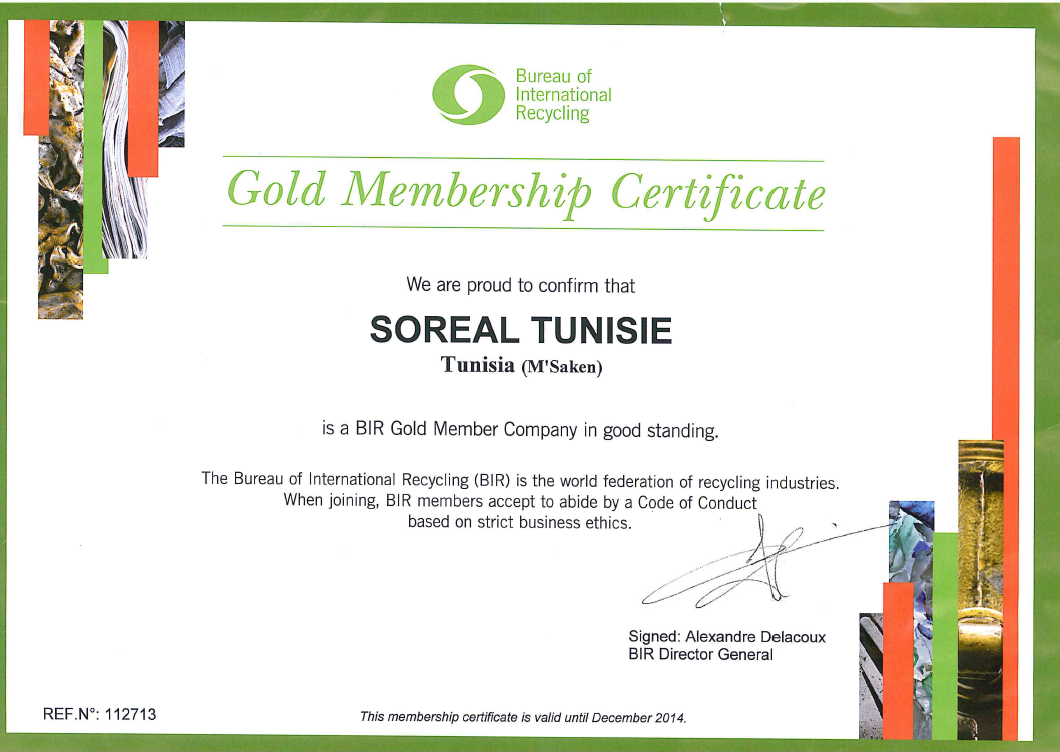 Bureau of International Recycling

Gold Membership Certificate

We are proud to confirm that

SOREAL TUNISIE
Tunisia (M'Saken)

is a BIR Gold Member Company in good standing.

The Bureau of International Recycling (BIR) is the world federation of recycling industries. When joining, BIR members accept to abide by a Code of Conduct based on strict business ethics.

Signed: Alexandre Delacoux
BIR Director General

REF.N°: 112713

This membership certificate is valid until December 2014.